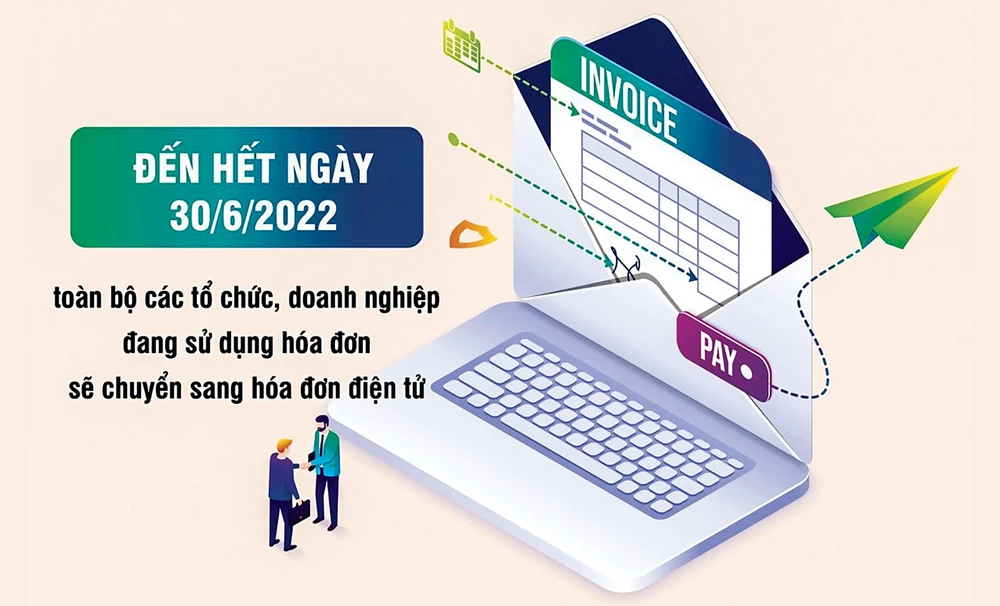 ĐẾN HẾT NGÀY
30/6/2022

toàn bộ các tổ chức, doanh nghiệp
đang sử dụng hóa đơn
sẽ chuyển sang hóa đơn điện tử

INVOICE

PAY